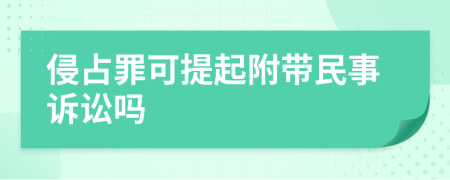 侵占罪可提起附带民事诉讼吗